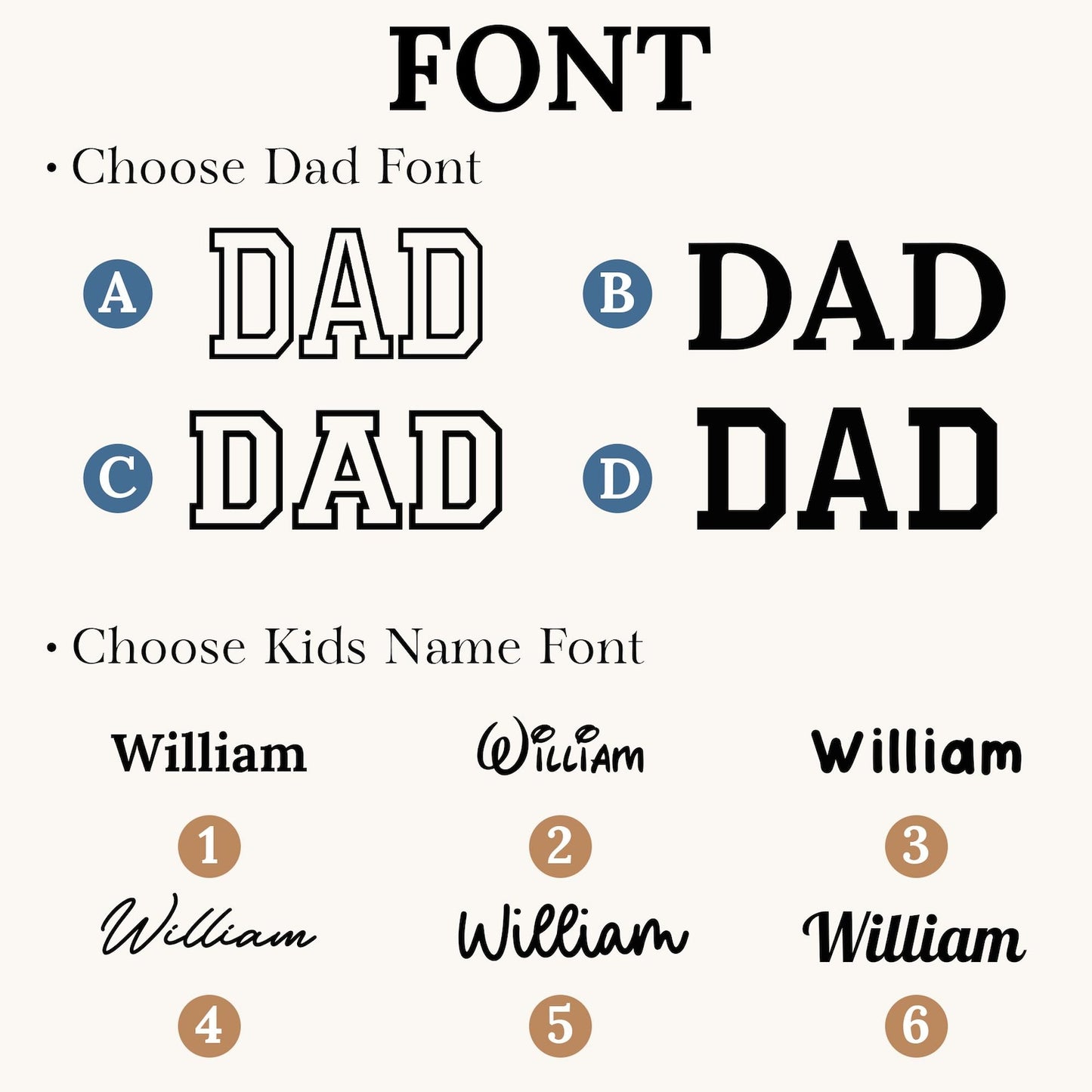 FONT

• Choose Dad Font

A DAD

B DAD

C DAD

D DAD

• Choose Kids Name Font

William

1

William

2

William

3

William

4

William

5

William

6